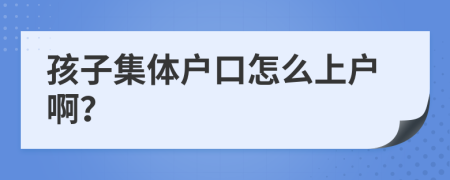 孩子集体户口怎么上户啊?